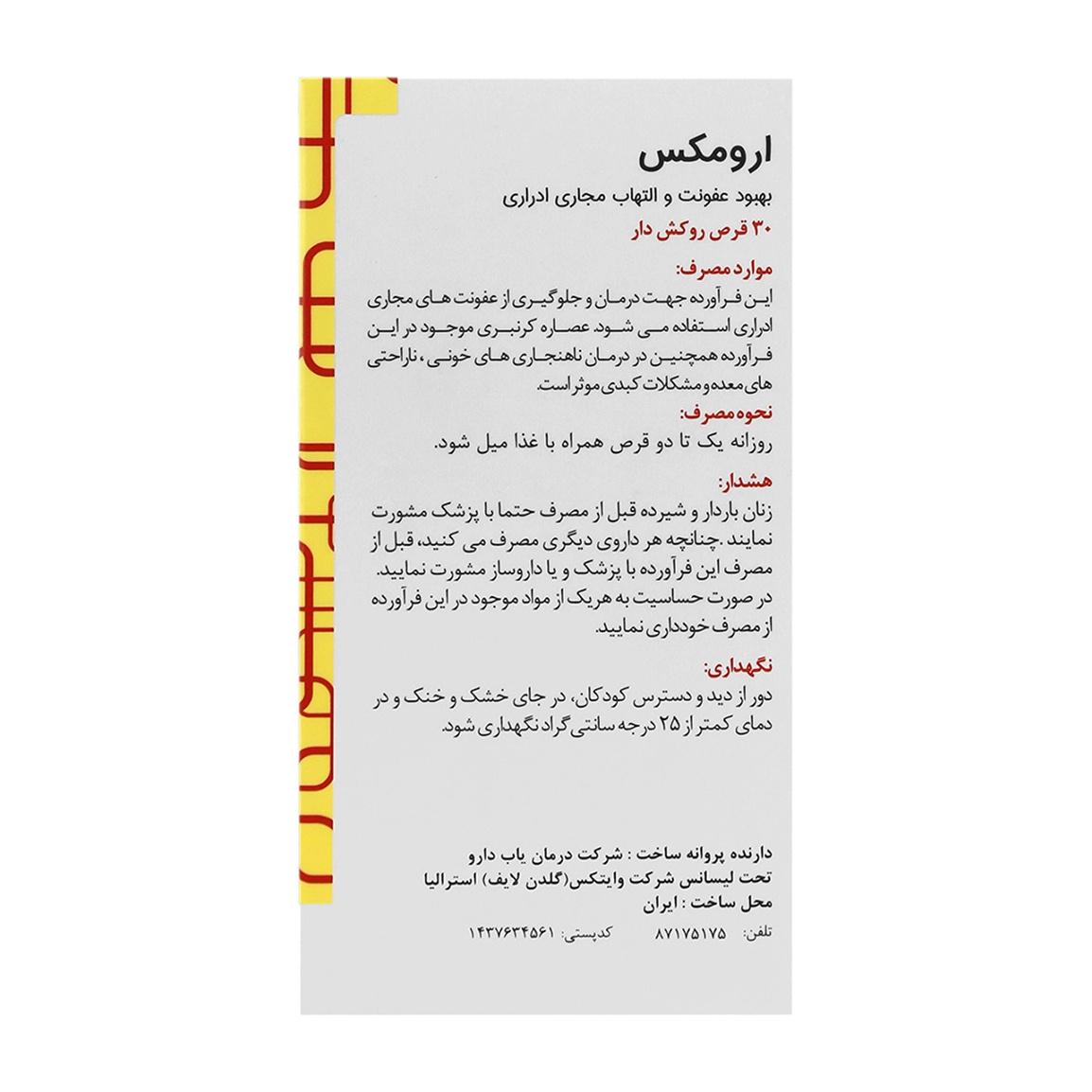 ارومکس

بهبود عفونت و التهاب مجاری ادراری

۳۰ قرص روکش دار

موارد مصرف:
این فرآورده جهت درمان و جلوگیری از عفونت های مجاری ادراری استفاده می شود. عصاره کرنبری موجود در این فرآورده همچنین در درمان ناهنجاری های خونی، ناراحتی های معده و مشکلات کبدی موثر است.

نحوه مصرف:
روزانه یک تا دو قرص همراه با غذا میل شود.

هشدار:
زنان باردار و شیرده قبل از مصرف حتما با پزشک مشورت نمایند. چنانچه هر داروی دیگری مصرف می کنید، قبل از مصرف این فرآورده با پزشک و یا داروساز مشورت نمایید. در صورت حساسیت به هریک از مواد موجود در این فرآورده از مصرف خودداری نمایید.

نگهداری:
دور از دید و دسترس کودکان، در جای خشک و خنک و در دمای کمتر از ۲۵ درجه سانتی گراد نگهداری شود.

دارنده پروانه ساخت : شرکت درمان یاب دارو
تحت لیسانس شرکت وایتکس(گلدن لایف) استرالیا
محل ساخت : ایران

تلفن: ۸۷۱۷۵۱۷۵ کدپستی: ۱۴۳۷۶۳۴۵۶۱